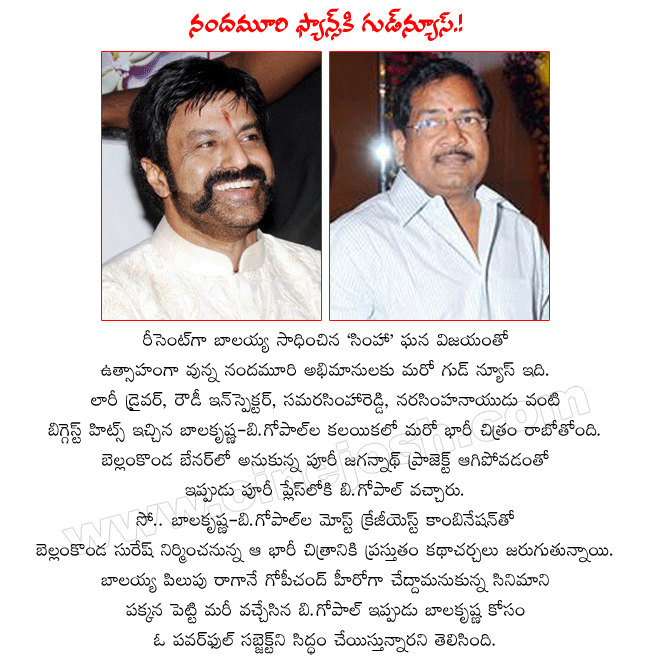 నందమూరి ఫ్యాన్స్‌కి గుడ్‌న్యూస్.!

రీసెంట్‌గా బాలయ్య సాధించిన 'సింహా' ఘన విజయంతో ఉత్సాహంగా వున్న నందమూరి అభిమానులకు మరో గుడ్ న్యూస్ ఇది. లారీ డ్రైవర్, రౌడీ ఇన్‌స్పెక్టర్, సమరసింహారెడ్డి, నరసింహనాయుడు వంటి బిగ్గెస్ట్ హిట్స్ ఇచ్చిన బాలకృష్ణ-బి.గోపాల్‌ల కలయికలో మరో భారీ చిత్రం రాబోతోంది. బెల్లంకొండ బేనర్‌లో అనుకున్న పూరీ జగన్నాథ్ ప్రాజెక్ట్ ఆగిపోవడంతో ఇప్పుడు పూరీ ప్లేస్‌లోకి బి.గోపాల్ వచ్చారు. సో.. బాలకృష్ణ-బి.గోపాల్‌ల మోస్ట్ క్రేజీయెస్ట్ కాంబినేషన్‌తో బెల్లంకొండ సురేష్ నిర్మించనున్న ఆ భారీ చిత్రానికి ప్రస్తుతం కథాచర్చలు జరుగుతున్నాయి. బాలయ్య పిలుపు రాగానే గోపీచంద్ హీరోగా చేద్దామనుకున్న సినిమాని పక్కన పెట్టి మరీ వచ్చేసిన బి.గోపాల్ ఇప్పుడు బాలకృష్ణ కోసం ఓ పవర్‌ఫుల్ సబ్జెక్ట్‌ని సిద్ధం చేయిస్తున్నారని తెలిసింది.

www.cinejosh.com